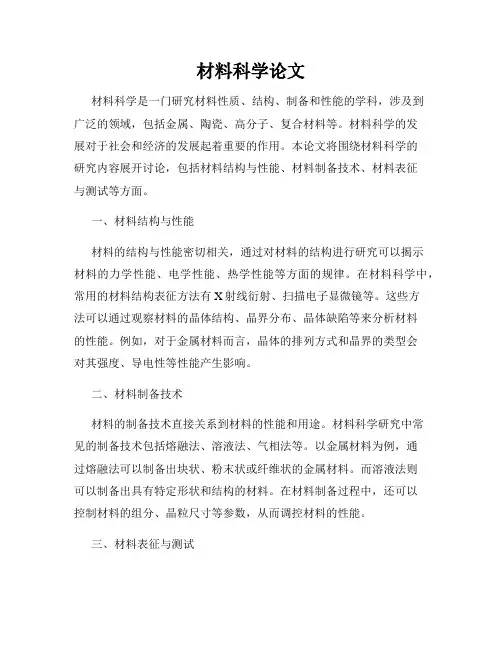 材料科学论文

材料科学是一门研究材料性质、结构、制备和性能的学科，涉及到广泛的领域，包括金属、陶瓷、高分子、复合材料等。材料科学的发展对于社会和经济的发展起着重要的作用。本论文将围绕材料科学的研究内容展开讨论，包括材料结构与性能、材料制备技术、材料表征与测试等方面。

一、材料结构与性能

材料的结构与性能密切相关，通过对材料的结构进行研究可以揭示材料的力学性能、电学性能、热学性能等方面的规律。在材料科学中，常用的材料结构表征方法有X射线衍射、扫描电子显微镜等。这些方法可以通过观察材料的晶体结构、晶界分布、晶体缺陷等来分析材料的性能。例如，对于金属材料而言，晶体的排列方式和晶界的类型会对其强度、导电性等性能产生影响。

二、材料制备技术

材料的制备技术直接关系到材料的性能和用途。材料科学研究中常见的制备技术包括熔融法、溶液法、气相法等。以金属材料为例，通过熔融法可以制备出块状、粉末状或纤维状的金属材料。而溶液法则可以制备出具有特定形状和结构的材料。在材料制备过程中，还可以控制材料的组分、晶粒尺寸等参数，从而调控材料的性能。

三、材料表征与测试